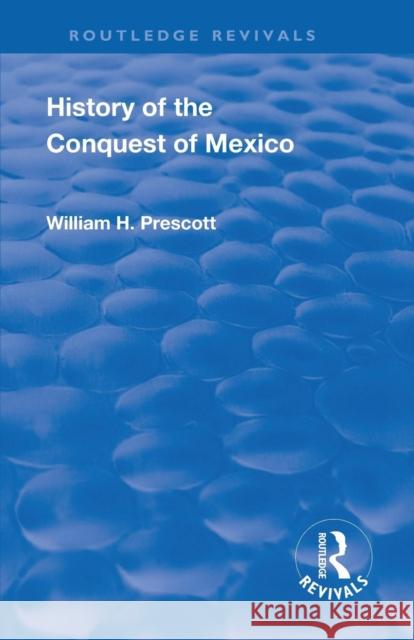 ROUTLEDGE REVIVALS

History of the Conquest of Mexico

William H. Prescott

ROUTLEDGE
REVIVALS